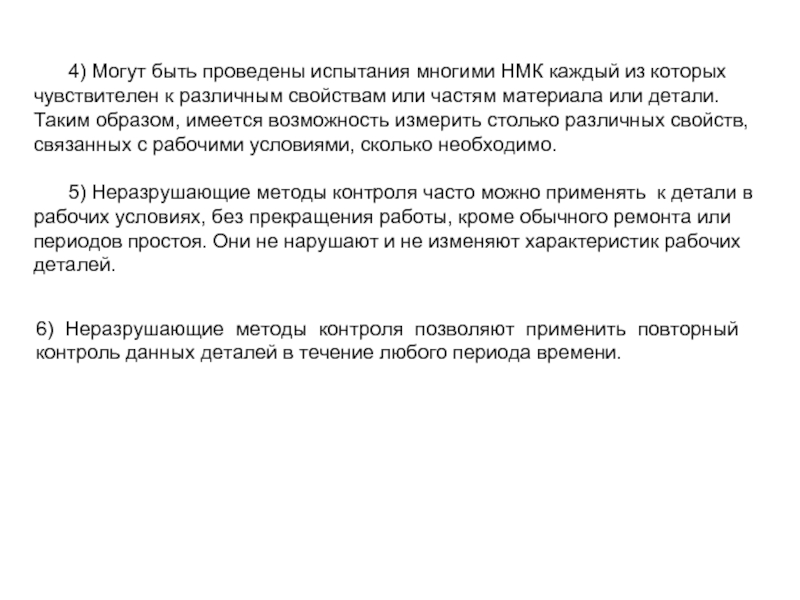 4) Могут быть проведены испытания многими НМК каждый из которых чувствителен к различным свойствам или частям материала или детали. Таким образом, имеется возможность измерить столько различных свойств, связанных с рабочими условиями, сколько необходимо.

5) Неразрушающие методы контроля часто можно применять к детали в рабочих условиях, без прекращения работы, кроме обычного ремонта или периодов простоя. Они не нарушают и не изменяют характеристик рабочих деталей.

6) Неразрушающие методы контроля позволяют применить повторный контроль данных деталей в течение любого периода времени.